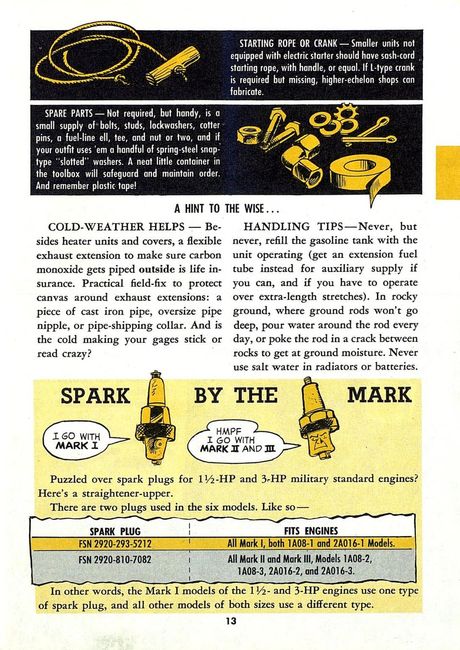 STARTING ROPE OR CRANK — Smaller units not equipped with electric starter should have sash-cord starting rope, with handle, or equal. If L-type crank is required but missing, higher-echelon shops can fabricate.

SPARE PARTS — Not required, but handy, is a small supply of bolts, studs, lockwashers, cotter pins, a fuel-line ell, tee, and nut or two, and if your outfit uses 'em a handful of spring-steel snap-type "slotted" washers. A neat little container in the toolbox will safeguard and maintain order. And remember plastic tape!

A HINT TO THE WISE...

COLD-WEATHER HELPS — Besides heater units and covers, a flexible exhaust extension to make sure carbon monoxide gets piped outside is life insurance. Practical field-fix to protect canvas around exhaust extensions: a piece of cast iron pipe, oversize pipe nipple, or pipe-shipping collar. And is the cold making your gages stick or read crazy?

HANDLING TIPS—Never, but never, refill the gasoline tank with the unit operating (get an extension fuel tube instead for auxiliary supply if you can, and if you have to operate over extra-length stretches). In rocky ground, where ground rods won't go deep, pour water around the rod every day, or poke the rod in a crack between rocks to get at ground moisture. Never use salt water in radiators or batteries.

SPARK BY THE MARK

I GO WITH MARK I

HMPF I GO WITH MARK II AND III

Puzzled over spark plugs for 1½-HP and 3-HP military standard engines? Here's a straightener-upper.

There are two plugs used in the six models. Like so—

| SPARK PLUG | FITS ENGINES |
|---|---|
| FSN 2920-293-5212 | All Mark I, both 1A08-1 and 2A016-1 Models. |
| FSN 2920-810-7082 | All Mark II and Mark III, Models 1A08-2, 1A08-3, 2A016-2, and 2A016-3. |

In other words, the Mark I models of the 1½- and 3-HP engines use one type of spark plug, and all other models of both sizes use a different type.

13